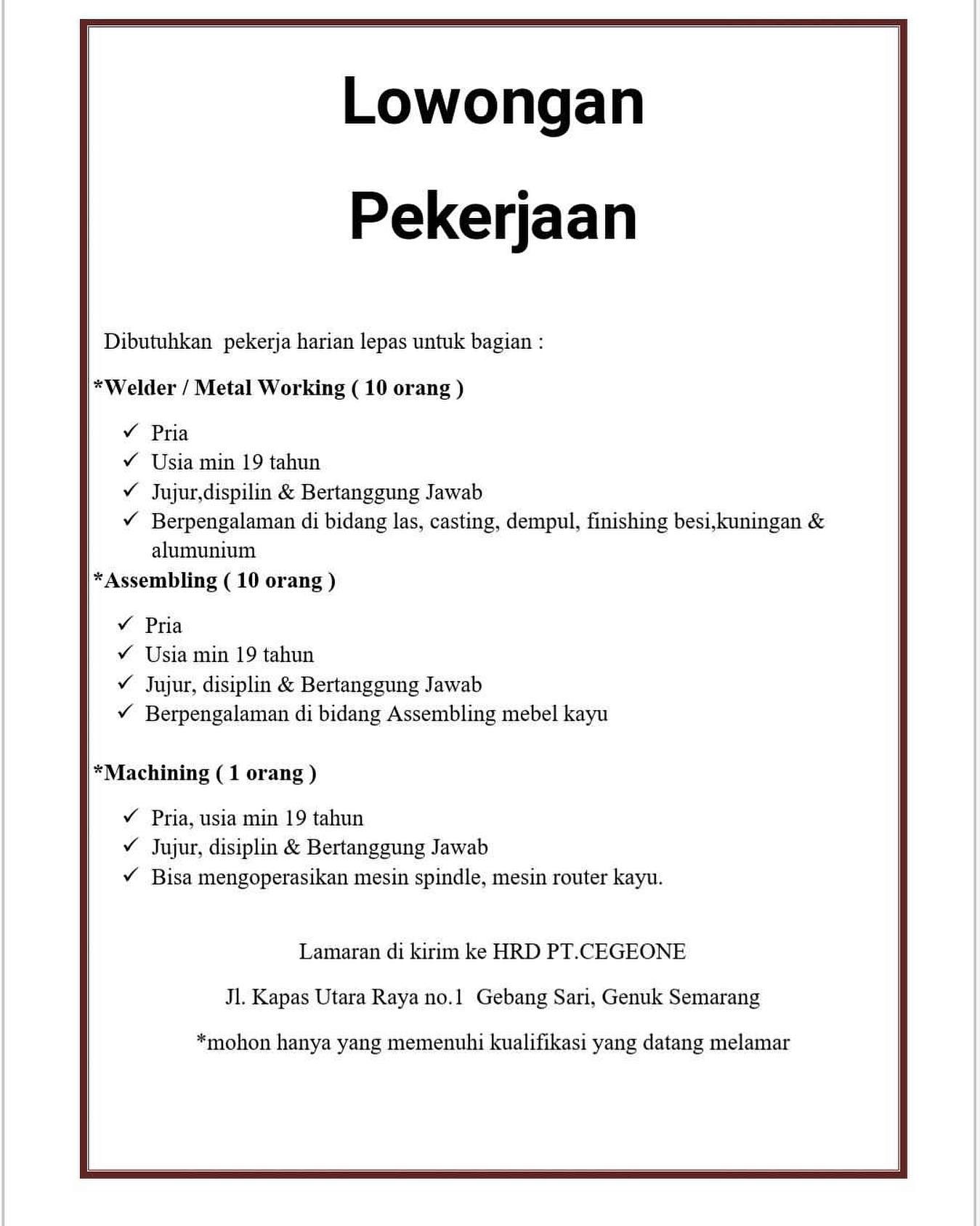 Lowongan

Pekerjaan

Dibutuhkan pekerja harian lepas untuk bagian :

*Welder / Metal Working ( 10 orang )

✓ Pria
✓ Usia min 19 tahun
✓ Jujur,dispilin & Bertanggung Jawab
✓ Berpengalaman di bidang las, casting, dempul, finishing besi,kuningan & alumunium

*Assembling ( 10 orang )

✓ Pria
✓ Usia min 19 tahun
✓ Jujur, disiplin & Bertanggung Jawab
✓ Berpengalaman di bidang Assembling mebel kayu

*Machining ( 1 orang )

✓ Pria, usia min 19 tahun
✓ Jujur, disiplin & Bertanggung Jawab
✓ Bisa mengoperasikan mesin spindle, mesin router kayu.

Lamaran di kirim ke HRD PT.CEGEONE

Jl. Kapas Utara Raya no.1 Gebang Sari, Genuk Semarang

*mohon hanya yang memenuhi kualifikasi yang datang melamar